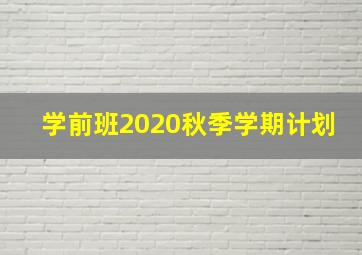 学前班2020秋季学期计划